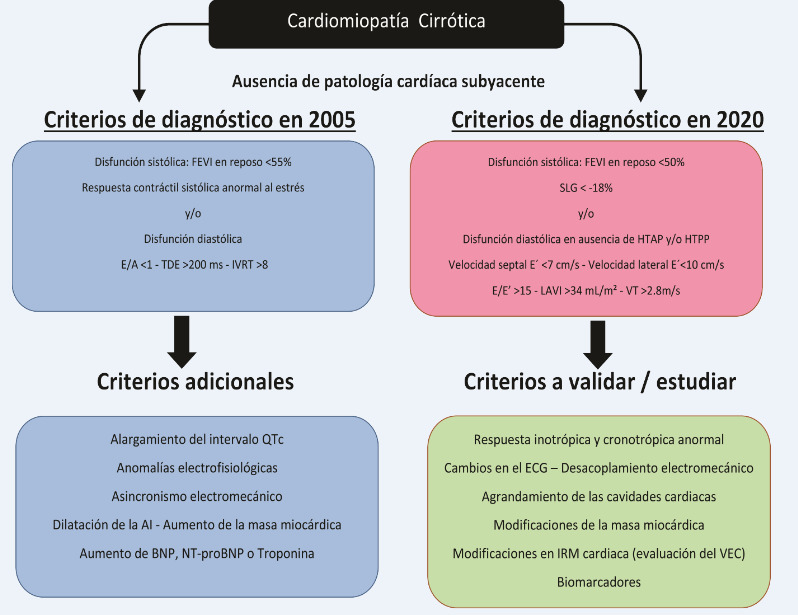 Cardiomiopatía Cirrótica

Ausencia de patología cardíaca subyacente

Criterios de diagnóstico en 2005

Disfunción sistólica: FEVI en reposo <55%

Respuesta contráctil sistólica anormal al estrés

y/o

Disfunción diastólica

E/A <1 - TDE >200 ms - IVRT >8

Criterios adicionales

Alargamiento del intervalo QTc

Anomalías electrofisiológicas

Asincronismo electromecánico

Dilatación de la AI - Aumento de la masa miocárdica

Aumento de BNP, NT-proBNP o Troponina

Criterios de diagnóstico en 2020

Disfunción sistólica: FEVI en reposo <50%

SLG < -18%

y/o

Disfunción diastólica en ausencia de HTAP y/o HTPP

Velocidad septal E´ <7 cm/s - Velocidad lateral E´<10 cm/s

E/E' >15 - LAVI >34 mL/m² - VT >2.8m/s

Criterios a validar / estudiar

Respuesta inotrópica y cronotrópica anormal

Cambios en el ECG – Desacoplamiento electromecánico

Agrandamiento de las cavidades cardiacas

Modificaciones de la masa miocárdica

Modificaciones en IRM cardiaca (evaluación del VEC)

Biomarcadores